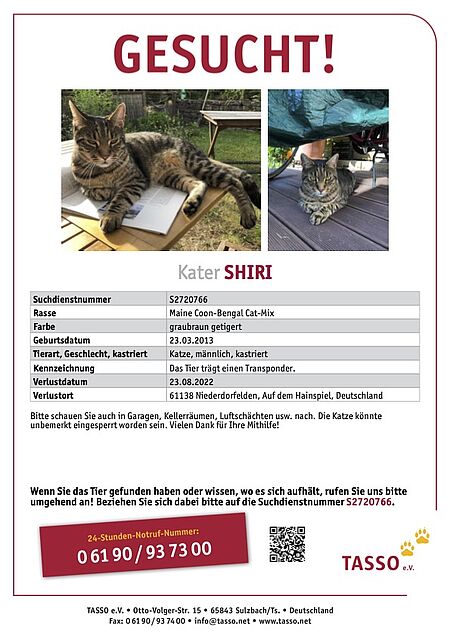 GESUCHT!

Kater SHIRI

| Suchdienstnummer | S2720766 |
|---|---|
| Rasse | Maine Coon-Bengal Cat-Mix |
| Farbe | graubraun getigert |
| Geburtsdatum | 23.03.2013 |
| Tierart, Geschlecht, kastriert | Katze, männlich, kastriert |
| Kennzeichnung | Das Tier trägt einen Transponder. |
| Verlustdatum | 23.08.2022 |
| Verlustort | 61138 Niederdorfelden, Auf dem Hainspiel, Deutschland |

Bitte schauen Sie auch in Garagen, Kellerräumen, Luftschächten usw. nach. Die Katze könnte unbemerkt eingesperrt worden sein. Vielen Dank für Ihre Mithilfe!

Wenn Sie das Tier gefunden haben oder wissen, wo es sich aufhält, rufen Sie uns bitte umgehend an! Beziehen Sie sich dabei bitte auf die Suchdienstnummer S2720766.

24-Stunden-Notruf-Nummer:
0 61 90 / 93 73 00

TASSO e.V.

TASSO e.V. • Otto-Volger-Str. 15 • 65843 Sulzbach/Ts. • Deutschland
Fax: 0 61 90 / 93 74 00 • info@tasso.net • www.tasso.net